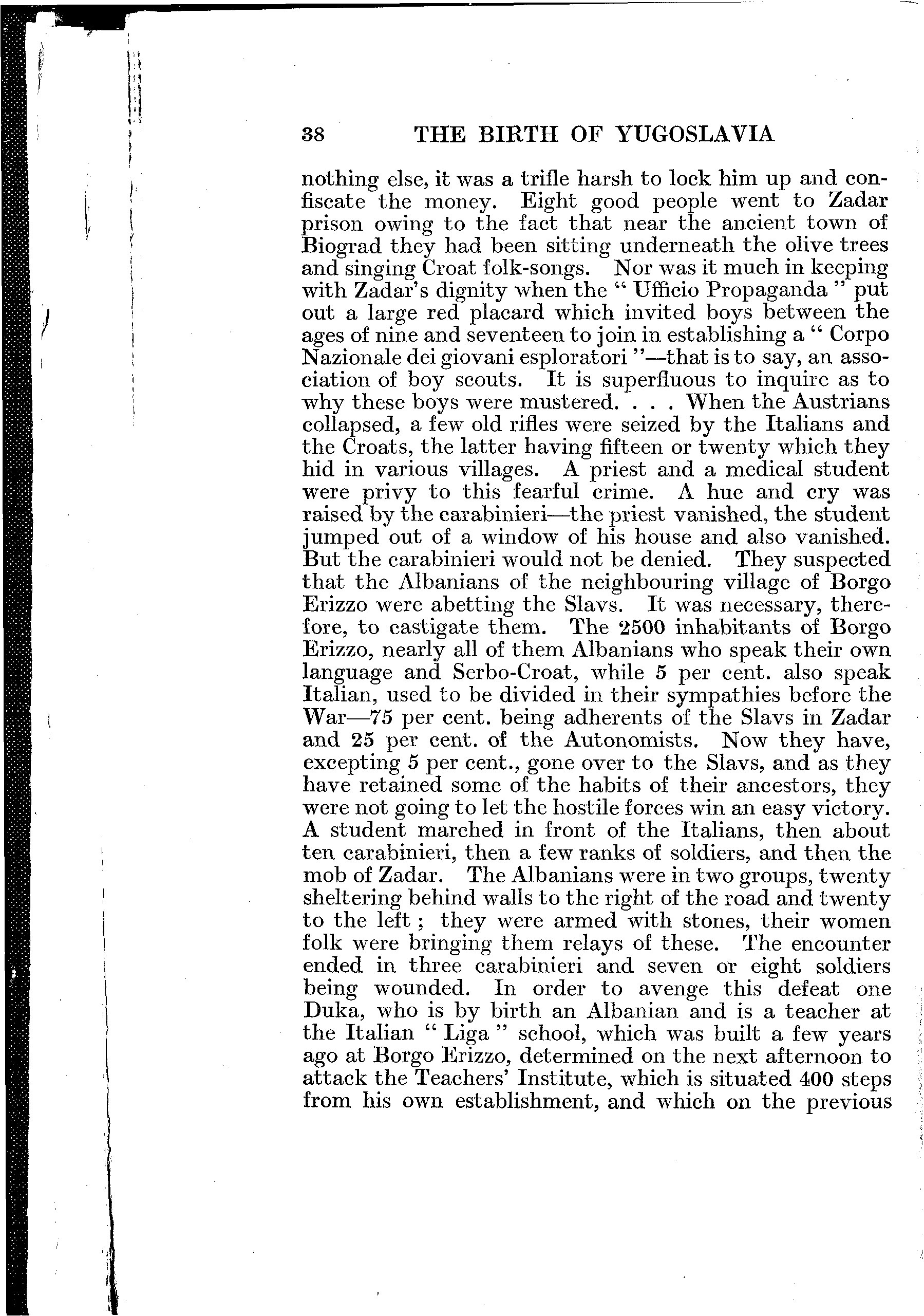 38 THE BIRTH OF YUGOSLAVIA

nothing else, it was a trifle harsh to lock him up and confiscate the money. Eight good people went to Zadar prison owing to the fact that near the ancient town of Biograd they had been sitting underneath the olive trees and singing Croat folk-songs. Nor was it much in keeping with Zadar's dignity when the " Ufficio Propaganda " put out a large red placard which invited boys between the ages of nine and seventeen to join in establishing a " Corpo Nazionale dei giovani esploratori "—that is to say, an association of boy scouts. It is superfluous to inquire as to why these boys were mustered. . . . When the Austrians collapsed, a few old rifles were seized by the Italians and the Croats, the latter having fifteen or twenty which they hid in various villages. A priest and a medical student were privy to this fearful crime. A hue and cry was raised by the carabinieri—the priest vanished, the student jumped out of a window of his house and also vanished. But the carabinieri would not be denied. They suspected that the Albanians of the neighbouring village of Borgo Erizzo were abetting the Slavs. It was necessary, therefore, to castigate them. The 2500 inhabitants of Borgo Erizzo, nearly all of them Albanians who speak their own language and Serbo-Croat, while 5 per cent. also speak Italian, used to be divided in their sympathies before the War—75 per cent. being adherents of the Slavs in Zadar and 25 per cent. of the Autonomists. Now they have, excepting 5 per cent., gone over to the Slavs, and as they have retained some of the habits of their ancestors, they were not going to let the hostile forces win an easy victory. A student marched in front of the Italians, then about ten carabinieri, then a few ranks of soldiers, and then the mob of Zadar. The Albanians were in two groups, twenty sheltering behind walls to the right of the road and twenty to the left ; they were armed with stones, their women folk were bringing them relays of these. The encounter ended in three carabinieri and seven or eight soldiers being wounded. In order to avenge this defeat one Duka, who is by birth an Albanian and is a teacher at the Italian " Liga " school, which was built a few years ago at Borgo Erizzo, determined on the next afternoon to attack the Teachers' Institute, which is situated 400 steps from his own establishment, and which on the previous